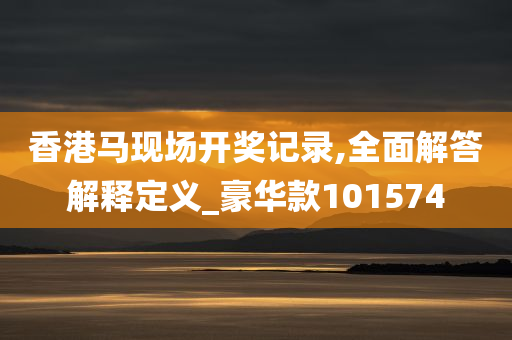 香港马现场开奖记录,全面解答解释定义_豪华款101574